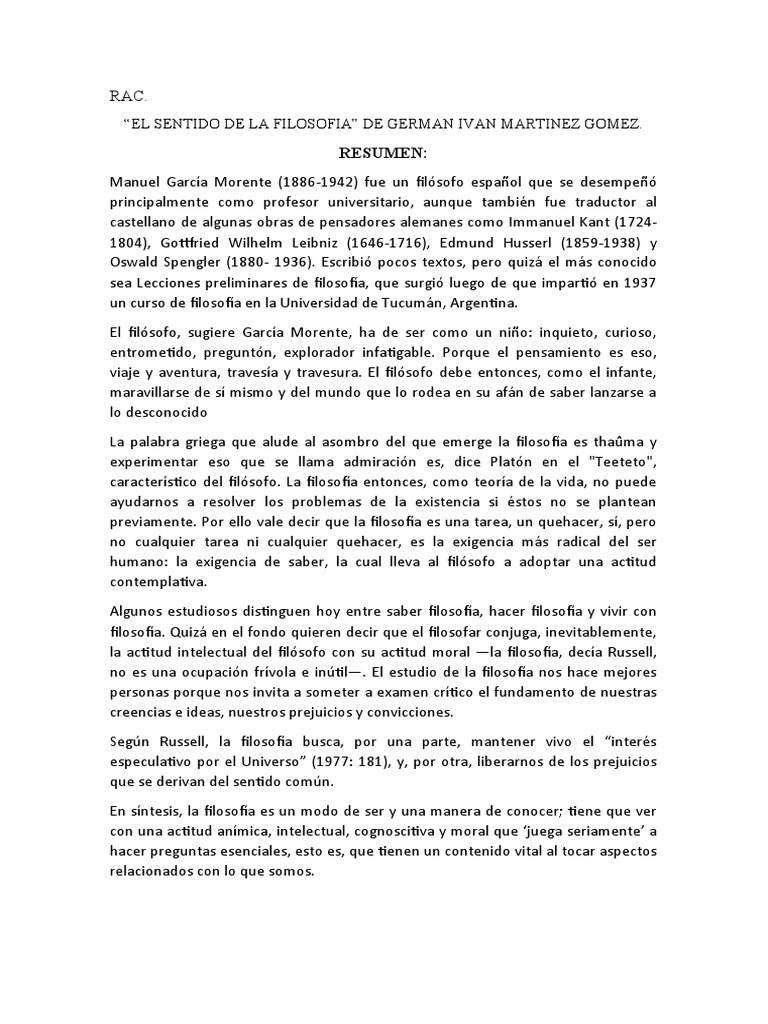 RAC.

"EL SENTIDO DE LA FILOSOFIA" DE GERMAN IVAN MARTINEZ GOMEZ.

RESUMEN:

Manuel García Morente (1886-1942) fue un filósofo español que se desempeñó principalmente como profesor universitario, aunque también fue traductor al castellano de algunas obras de pensadores alemanes como Immanuel Kant (1724-1804), Gottfried Wilhelm Leibniz (1646-1716), Edmund Husserl (1859-1938) y Oswald Spengler (1880- 1936). Escribió pocos textos, pero quizá el más conocido sea Lecciones preliminares de filosofía, que surgió luego de que impartió en 1937 un curso de filosofía en la Universidad de Tucumán, Argentina.

El filósofo, sugiere García Morente, ha de ser como un niño: inquieto, curioso, entrometido, preguntón, explorador infatigable. Porque el pensamiento es eso, viaje y aventura, travesía y travesura. El filósofo debe entonces, como el infante, maravillarse de sí mismo y del mundo que lo rodea en su afán de saber lanzarse a lo desconocido

La palabra griega que alude al asombro del que emerge la filosofía es thaûma y experimentar eso que se llama admiración es, dice Platón en el "Teeteto", característico del filósofo. La filosofía entonces, como teoría de la vida, no puede ayudarnos a resolver los problemas de la existencia si éstos no se plantean previamente. Por ello vale decir que la filosofía es una tarea, un quehacer, sí, pero no cualquier tarea ni cualquier quehacer, es la exigencia más radical del ser humano: la exigencia de saber, la cual lleva al filósofo a adoptar una actitud contemplativa.

Algunos estudiosos distinguen hoy entre saber filosofía, hacer filosofía y vivir con filosofía. Quizá en el fondo quieren decir que el filosofar conjuga, inevitablemente, la actitud intelectual del filósofo con su actitud moral —la filosofía, decía Russell, no es una ocupación frívola e inútil—. El estudio de la filosofía nos hace mejores personas porque nos invita a someter a examen crítico el fundamento de nuestras creencias e ideas, nuestros prejuicios y convicciones.

Según Russell, la filosofía busca, por una parte, mantener vivo el "interés especulativo por el Universo" (1977: 181), y, por otra, liberarnos de los prejuicios que se derivan del sentido común.

En síntesis, la filosofía es un modo de ser y una manera de conocer; tiene que ver con una actitud anímica, intelectual, cognoscitiva y moral que 'juega seriamente' a hacer preguntas esenciales, esto es, que tienen un contenido vital al tocar aspectos relacionados con lo que somos.